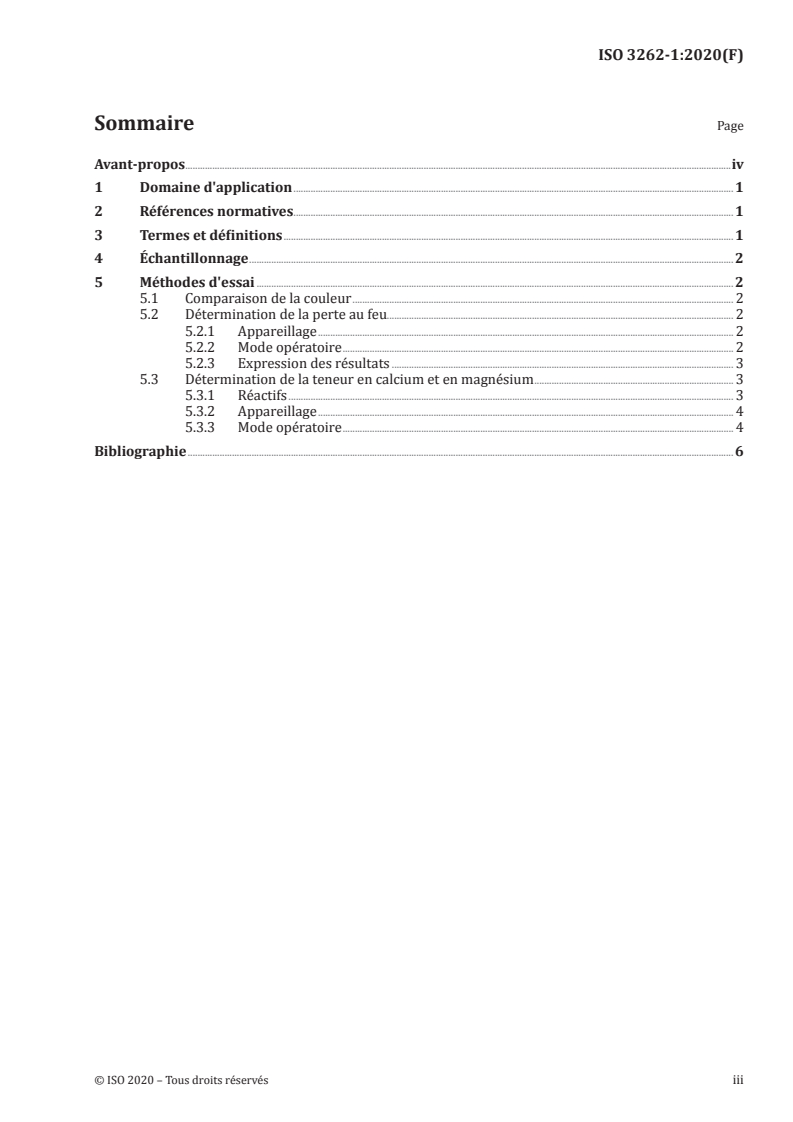 ISO 3262-1:2020(F)

Sommaire

Page

Avant-propos iv

1 Domaine d'application 1

2 Références normatives 1

3 Termes et définitions 1

4 Échantillonnage 2

5 Méthodes d'essai 2

5.1 Comparaison de la couleur 2

5.2 Détermination de la perte au feu 2

5.2.1 Appareillage 2

5.2.2 Mode opératoire 2

5.2.3 Expression des résultats 3

5.3 Détermination de la teneur en calcium et en magnésium 3

5.3.1 Réactifs 3

5.3.2 Appareillage 4

5.3.3 Mode opératoire 4

Bibliographie 6

© ISO 2020 – Tous droits réservés

iii